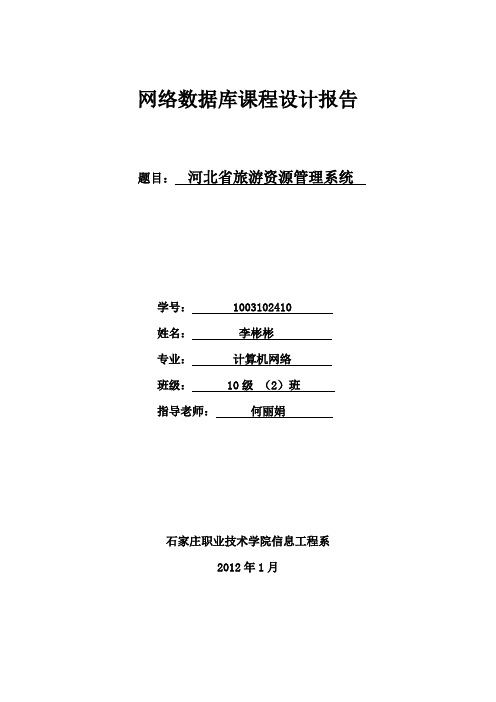 网络数据库课程设计报告

题目： 河北省旅游资源管理系统

学号： 1003102410

姓名： 李彬彬

专业： 计算机网络

班级： 10 级 （2）班

指导老师： 何丽娟

石家庄职业技术学院信息工程系

2012 年 1 月